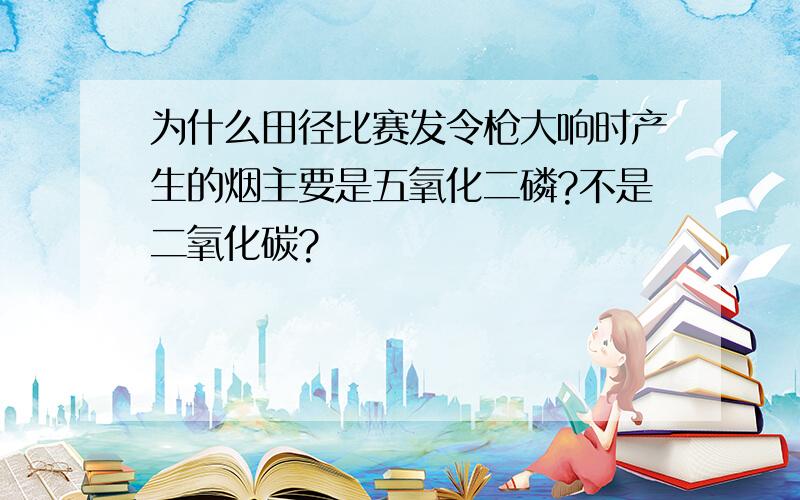 为什么田径比赛发令枪大响时产生的烟主要是五氧化二磷?不是二氧化碳?